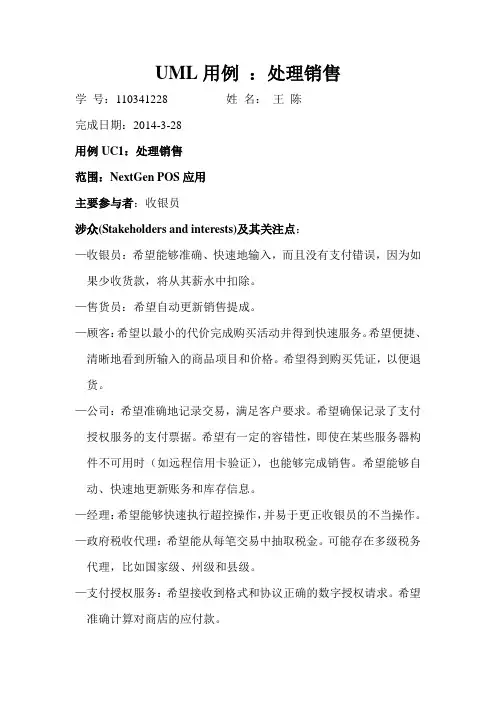 UML 用例 ：处理销售

学 号：110341228　　　　姓 名： 王 陈

完成日期：2014-3-28

用例 UC1：处理销售

范围：NextGen POS 应用

主要参与者：收银员

涉众(Stakeholders and interests)及其关注点：

—收银员：希望能够准确、快速地输入，而且没有支付错误，因为如果少收货款，将从其薪水中扣除。

—售货员：希望自动更新销售提成。

—顾客：希望以最小的代价完成购买活动并得到快速服务。希望便捷、清晰地看到所输入的商品项目和价格。希望得到购买凭证，以便退货。

—公司：希望准确地记录交易，满足客户要求。希望确保记录了支付授权服务的支付票据。希望有一定的容错性，即使在某些服务器构件不可用时（如远程信用卡验证），也能够完成销售。希望能够自动、快速地更新账务和库存信息。

—经理：希望能够快速执行超控操作，并易于更正收银员的不当操作。

—政府税收代理：希望能从每笔交易中抽取税金。可能存在多级税务代理，比如国家级、州级和县级。

—支付授权服务：希望接收到格式和协议正确的数字授权请求。希望准确计算对商店的应付款。